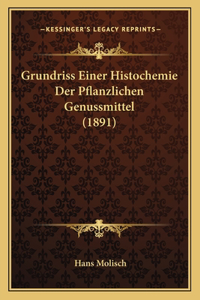 —KESSINGER'S LEGACY REPRINTS—

Grundriss Einer Histochemie Der Pflanzlichen Genussmittel (1891)

Hans Molisch